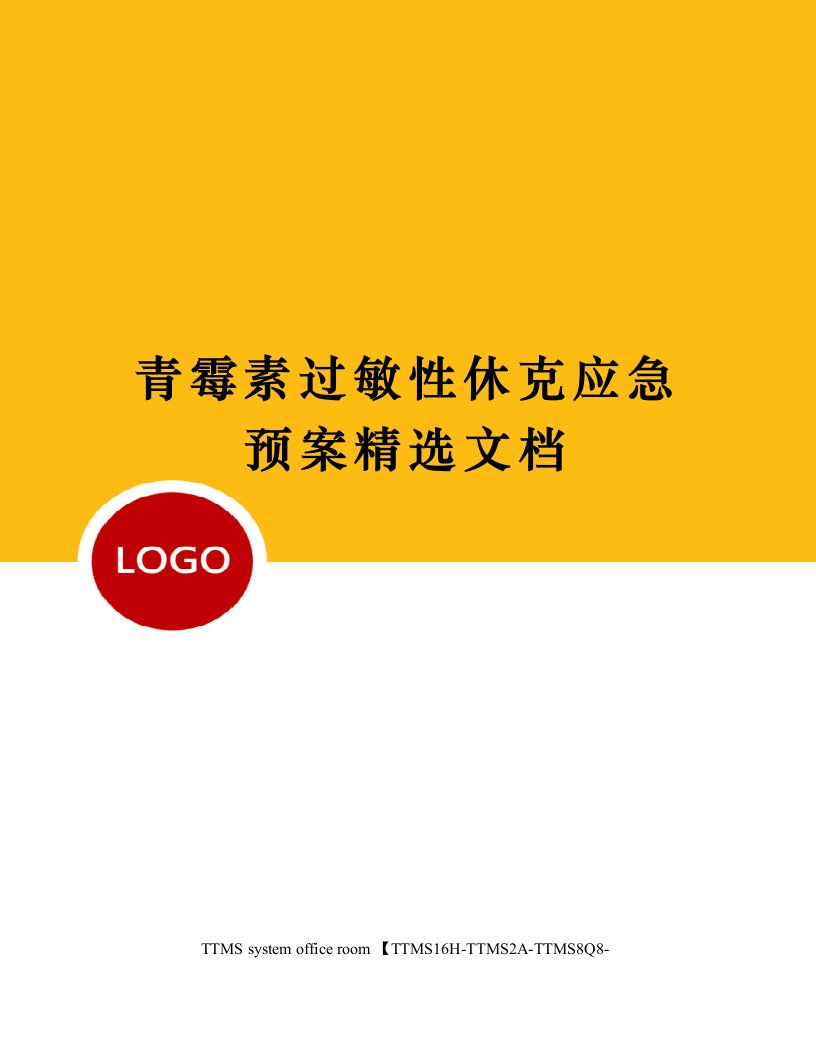 青霉素过敏性休克应急预案精选文档

LOGO

TTMS system office room 【TTMS16H-TTMS2A-TTMS8Q8-